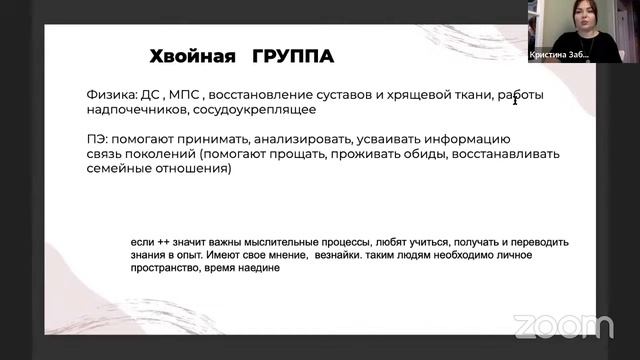 Кристина Заб...

Хвойная ГРУППА

Физика: ДС , МПС , восстановление суставов и хрящевой ткани, работы надпочечников, сосудоукрепляющее

ПЭ: помогают принимать, анализировать, усваивать информацию связь поколений (помогают прощать, проживать обиды, восстанавливать семейные отношения)

если ++ значит важны мыслительные процессы, любят учиться, получать и переводить знания в опыт. Имеют свое мнение, везнайки. таким людям необходимо личное пространство, время наедине

zoom